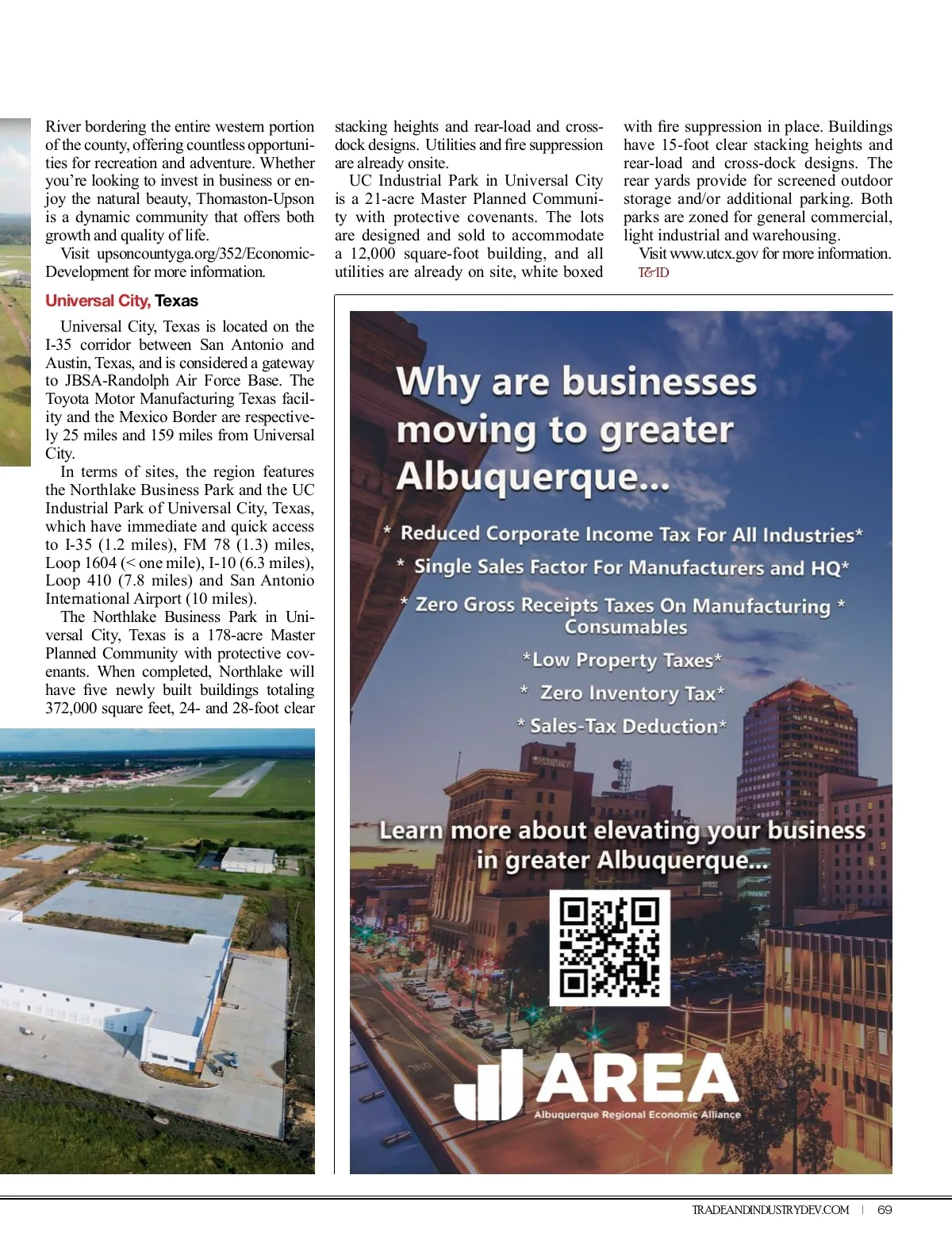 River bordering the entire western portion of the county, offering countless opportunities for recreation and adventure. Whether you're looking to invest in business or enjoy the natural beauty, Thomaston-Upson is a dynamic community that offers both growth and quality of life.

Visit upsoncountyga.org/352/Economic-Development for more information.

Universal City, Texas

Universal City, Texas is located on the I-35 corridor between San Antonio and Austin, Texas, and is considered a gateway to JBSA-Randolph Air Force Base. The Toyota Motor Manufacturing Texas facility and the Mexico Border are respectively 25 miles and 159 miles from Universal City.

In terms of sites, the region features the Northlake Business Park and the UC Industrial Park of Universal City, Texas, which have immediate and quick access to I-35 (1.2 miles), FM 78 (1.3) miles, Loop 1604 (< one mile), I-10 (6.3 miles), Loop 410 (7.8 miles) and San Antonio International Airport (10 miles).

The Northlake Business Park in Universal City, Texas is a 178-acre Master Planned Community with protective covenants. When completed, Northlake will have five newly built buildings totaling 372,000 square feet, 24- and 28-foot clear stacking heights and rear-load and cross-dock designs. Utilities and fire suppression are already onsite.

UC Industrial Park in Universal City is a 21-acre Master Planned Community with protective covenants. The lots are designed and sold to accommodate a 12,000 square-foot building, and all utilities are already on site, white boxed with fire suppression in place. Buildings have 15-foot clear stacking heights and rear-load and cross-dock designs. The rear yards provide for screened outdoor storage and/or additional parking. Both parks are zoned for general commercial, light industrial and warehousing.

Visit www.utcx.gov for more information.
T&ID

Why are businesses moving to greater Albuquerque...

* Reduced Corporate Income Tax For All Industries*
* Single Sales Factor For Manufacturers and HQ*
* Zero Gross Receipts Taxes On Manufacturing * Consumables
*Low Property Taxes*
* Zero Inventory Tax*
* Sales-Tax Deduction*

Learn more about elevating your business in greater Albuquerque...

AREA
Albuquerque Regional Economic Alliance

TRADEANDINDUSTRYDEV.COM | 69